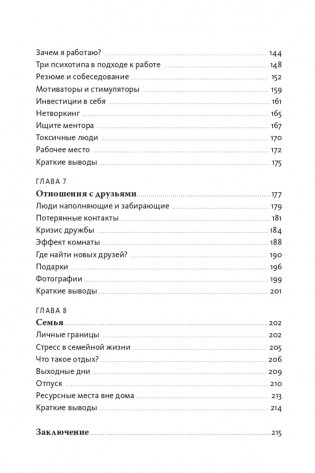 Зачем я работаю? 144
Три психотипа в подходе к работе 148
Резюме и собеседование 152
Мотиваторы и стимуляторы 159
Инвестиции в себя 161
Нетворкинг 165
Ищите ментора 167
Токсичные люди 170
Рабочее место 172
Краткие выводы 175

ГЛАВА 7
Отношения с друзьями 177
Люди наполняющие и забирающие 179
Потерянные контакты 181
Кризис дружбы 184
Эффект комнаты 188
Где найти новых друзей? 190
Подарки 196
Фотографии 199
Краткие выводы 201

ГЛАВА 8
Семья 202
Личные границы 202
Стресс в семейной жизни 205
Что такое отдых? 206
Выходные дни 209
Отпуск 210
Ресурсные места вне дома 213
Краткие выводы 214

Заключение 215